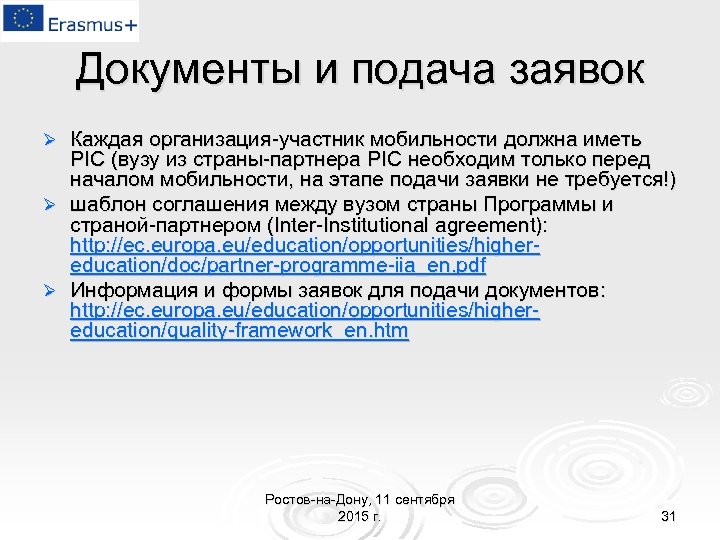 Erasmus+

Документы и подача заявок

➢ Каждая организация-участник мобильности должна иметь PIC (вузу из страны-партнера PIC необходим только перед началом мобильности, на этапе подачи заявки не требуется!)

➢ шаблон соглашения между вузом страны Программы и страной-партнером (Inter-Institutional agreement): http://ec.europa.eu/education/opportunities/higher-education/doc/partner-programme-iia_en.pdf

➢ Информация и формы заявок для подачи документов: http://ec.europa.eu/education/opportunities/higher-education/quality-framework_en.htm

Ростов-на-Дону, 11 сентября 2015 г.

31